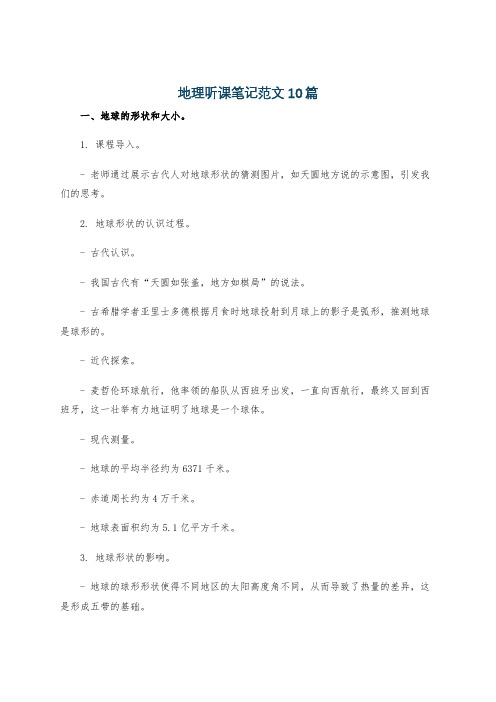 地理听课笔记范文10篇

一、地球的形状和大小。

1. 课程导入。

- 老师通过展示古代人对地球形状的猜测图片，如天圆地方说的示意图，引发我们的思考。

2. 地球形状的认识过程。

- 古代认识。

- 我国古代有“天圆如张盖，地方如棋局”的说法。

- 古希腊学者亚里士多德根据月食时地球投射到月球上的影子是弧形，推测地球是球形的。

- 近代探索。

- 麦哲伦环球航行，他率领的船队从西班牙出发，一直向西航行，最终又回到西班牙，这一壮举有力地证明了地球是一个球体。

- 现代测量。

- 地球的平均半径约为6371千米。

- 赤道周长约为4万千米。

- 地球表面积约为5.1亿平方千米。

3. 地球形状的影响。

- 地球的球形形状使得不同地区的太阳高度角不同，从而导致了热量的差异，这是形成五带的基础。